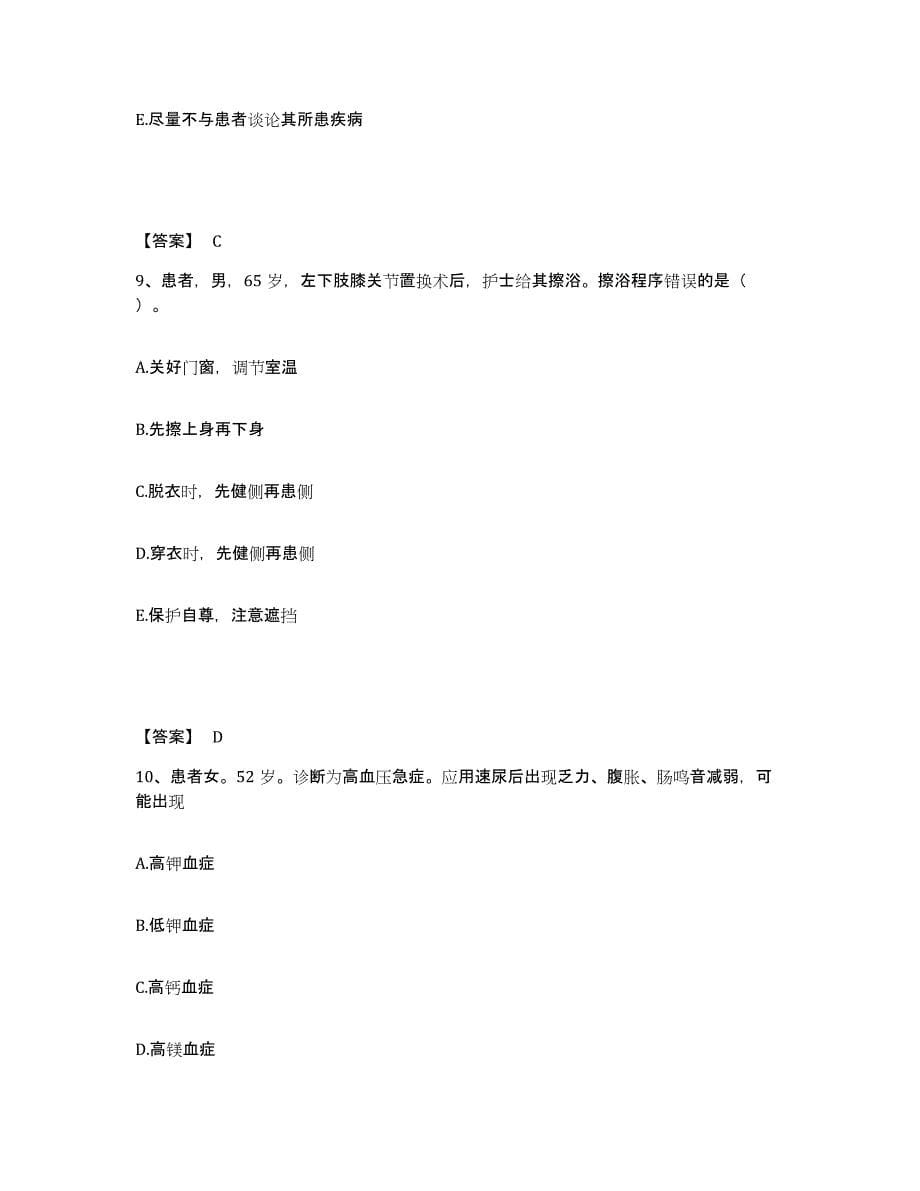 E.尽量不与患者谈论其所患疾病

【答案】 C

9、患者，男，65 岁，左下肢膝关节置换术后，护士给其擦浴。擦浴程序错误的是（ ）。

A.关好门窗，调节室温

B.先擦上身再下身

C.脱衣时，先健侧再患侧

D.穿衣时，先健侧再患侧

E.保护自尊，注意遮挡

【答案】 D

10、患者女。52 岁。诊断为高血压急症。应用速尿后出现乏力、腹胀、肠鸣音减弱，可能出现

A.高钾血症

B.低钾血症

C.高钙血症

D.高镁血症